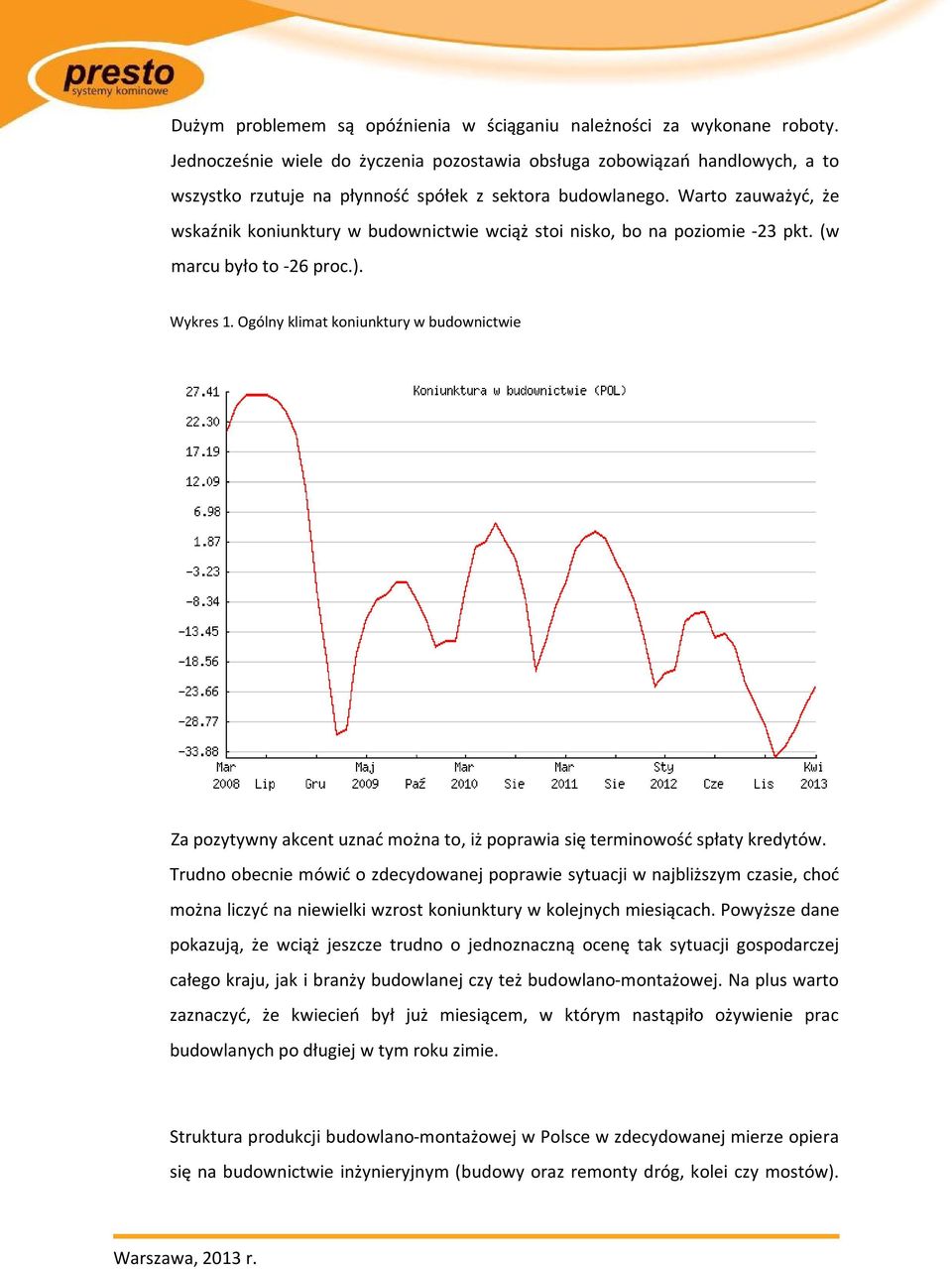 presto
systemy kominowe

Dużym problemem są opóźnienia w ściąganiu należności za wykonane roboty. Jednocześnie wiele do życzenia pozostawia obsługa zobowiązań handlowych, a to wszystko rzutuje na płynność spółek z sektora budowlanego. Warto zauważyć, że wskaźnik koniunktury w budownictwie wciąż stoi nisko, bo na poziomie -23 pkt. (w marcu było to -26 proc.).

Wykres 1. Ogólny klimat koniunktury w budownictwie

Koniunktura w budownictwie (POL)

27.41
22.30
17.19
12.09
6.98
1.87
-3.23
-8.34
-13.45
-18.56
-23.66
-28.77
-33.88

Mar 2008 Lip Gru Maj 2009 Paź Mar 2010 Sie Mar 2011 Sie Sty 2012 Cze Lis Kwi 2013

Za pozytywny akcent uznać można to, iż poprawia się terminowość spłaty kredytów. Trudno obecnie mówić o zdecydowanej poprawie sytuacji w najbliższym czasie, choć można liczyć na niewielki wzrost koniunktury w kolejnych miesiącach. Powyższe dane pokazują, że wciąż jeszcze trudno o jednoznaczną ocenę tak sytuacji gospodarczej całego kraju, jak i branży budowlanej czy też budowlano-montażowej. Na plus warto zaznaczyć, że kwiecień był już miesiącem, w którym nastąpiło ożywienie prac budowlanych po długiej w tym roku zimie.

Struktura produkcji budowlano-montażowej w Polsce w zdecydowanej mierze opiera się na budownictwie inżynieryjnym (budowy oraz remonty dróg, kolei czy mostów).

Warszawa, 2013 r.